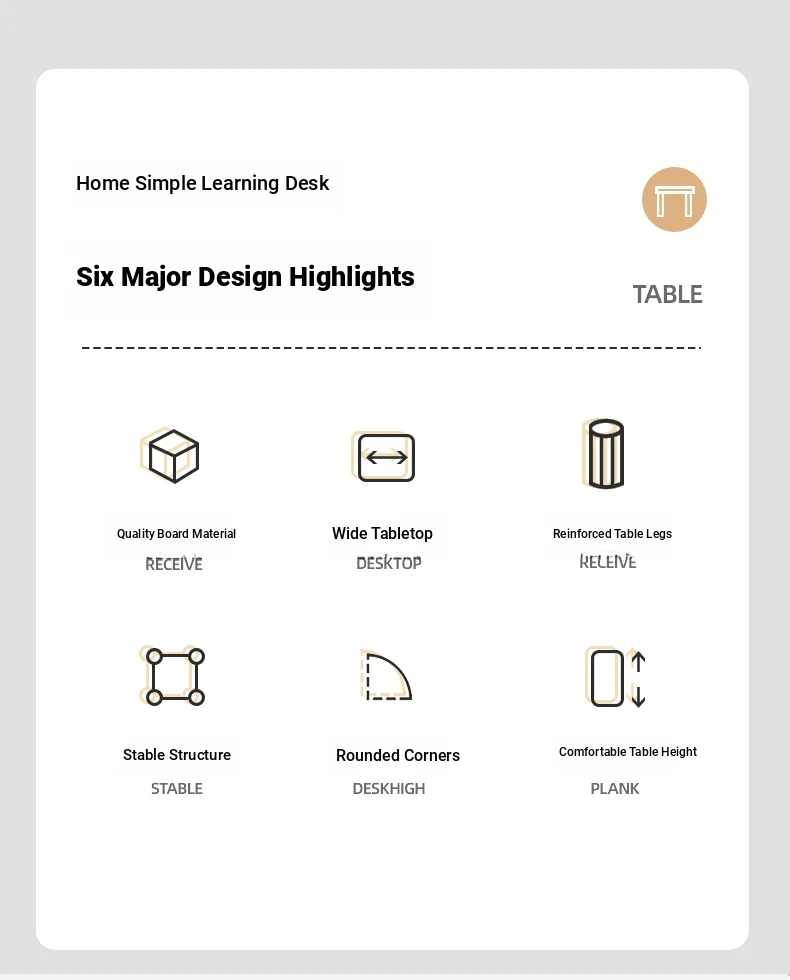 Home Simple Learning Desk

Six Major Design Highlights

TABLE

Quality Board Material
RECEIVE

Wide Tabletop
DESKTOP

Reinforced Table Legs
RELEIVE

Stable Structure
STABLE

Rounded Corners
DESKHIGH

Comfortable Table Height
PLANK